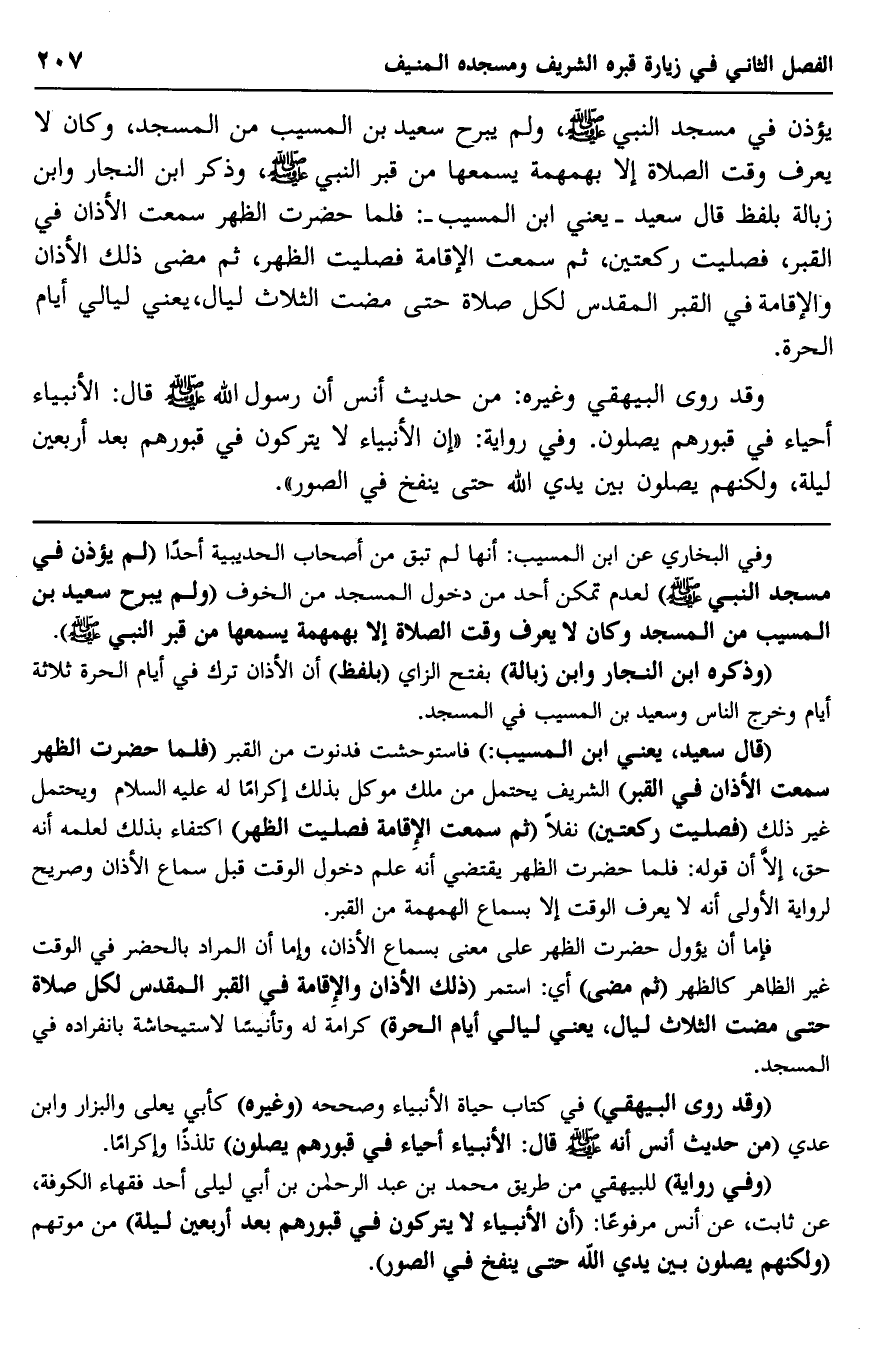 الفصل الثاني في زيارة قبره الشريف ومسجده المنيف ٢٠٧

يؤذن في مسجد النبي ﷺ، ولم يبرح سعيد بن المسيب من المسجد، وكان لا يعرف وقت الصلاة إلا بهمهمة يسمعها من قبر النبي ﷺ، وذكر ابن النجار وابن زبالة بلفظ قال سعيد ـ يعني ابن المسيب ـ: فلما حضرت الظهر سمعت الأذان في القبر، فصليت ركعتين، ثم سمعت الإقامة فصليت الظهر، ثم مضى ذلك الأذان والإقامة في القبر المقدس لكل صلاة حتى مضت الثلاث ليال، يعني ليالي أيام الحرة.

وقد روى البيهقي وغيره: من حديث أنس أن رسول الله ﷺ قال: الأنبياء أحياء في قبورهم يصلون. وفي رواية: «إن الأنبياء لا يتركون في قبورهم بعد أربعين ليلة، ولكنهم يصلون بين يدي الله حتى ينفخ في الصور».

وفي البخاري عن ابن المسيب: أنها لم تبق من أصحاب الحديبية أحدًا (لم يؤذن في مسجد النبي ﷺ) لعدم تمكن أحد من دخول المسجد من الخوف (ولم يبرح سعيد بن المسيب من المسجد وكان لا يعرف وقت الصلاة إلا بهمهمة يسمعها من قبر النبي ﷺ).

(وذكره ابن النجار وابن زبالة) بفتح الزاي (بلفظ) أن الأذان ترك في أيام الحرة ثلاثة أيام وخرج الناس وسعيد بن المسيب في المسجد.

(قال سعيد، يعني ابن المسيب:) فاستوحشت فدنوت من القبر (فلما حضرت الظهر سمعت الأذان في القبر) الشريف يحتمل من ملك موكل بذلك إكرامًا له عليه السلام ويحتمل غير ذلك (فصليت ركعتين) نفلاً (ثم سمعت الإقامة فصليت الظهر) اكتفاء بذلك لعلمه أنه حق، إلاَّ أن قوله: فلما حضرت الظهر يقتضي أنه علم دخول الوقت قبل سماع الأذان وصريح لرواية الأولى أنه لا يعرف الوقت إلا بسماع الهمهمة من القبر.

فإما أن يؤول حضرت الظهر على معنى بسماع الأذان، وإما أن المراد بالحضر في الوقت غير الظاهر كالظهر (ثم مضى) أي: استمر (ذلك الأذان والإقامة في القبر المقدس لكل صلاة حتى مضت الثلاث ليال، يعني ليالي أيام الحرة) كرامة له وتأنيسًا لاستيحاشة بانفراده في المسجد.

(وقد روى البيهقي) في كتاب حياة الأنبياء وصححه (وغيره) كأبي يعلى والبزار وابن عدي (من حديث أنس أنه ﷺ قال: الأنبياء أحياء في قبورهم يصلون) تلذذًا وإكرامًا.

(وفي رواية) للبيهقي من طريق محمد بن عبد الرحمٰن بن أبي ليلى أحد فقهاء الكوفة، عن ثابت، عن أنس مرفوعًا: (أن الأنبياء لا يتركون في قبورهم بعد أربعين ليلة) من موتهم (ولكنهم يصلون بين يدي الله حتى ينفخ في الصور).